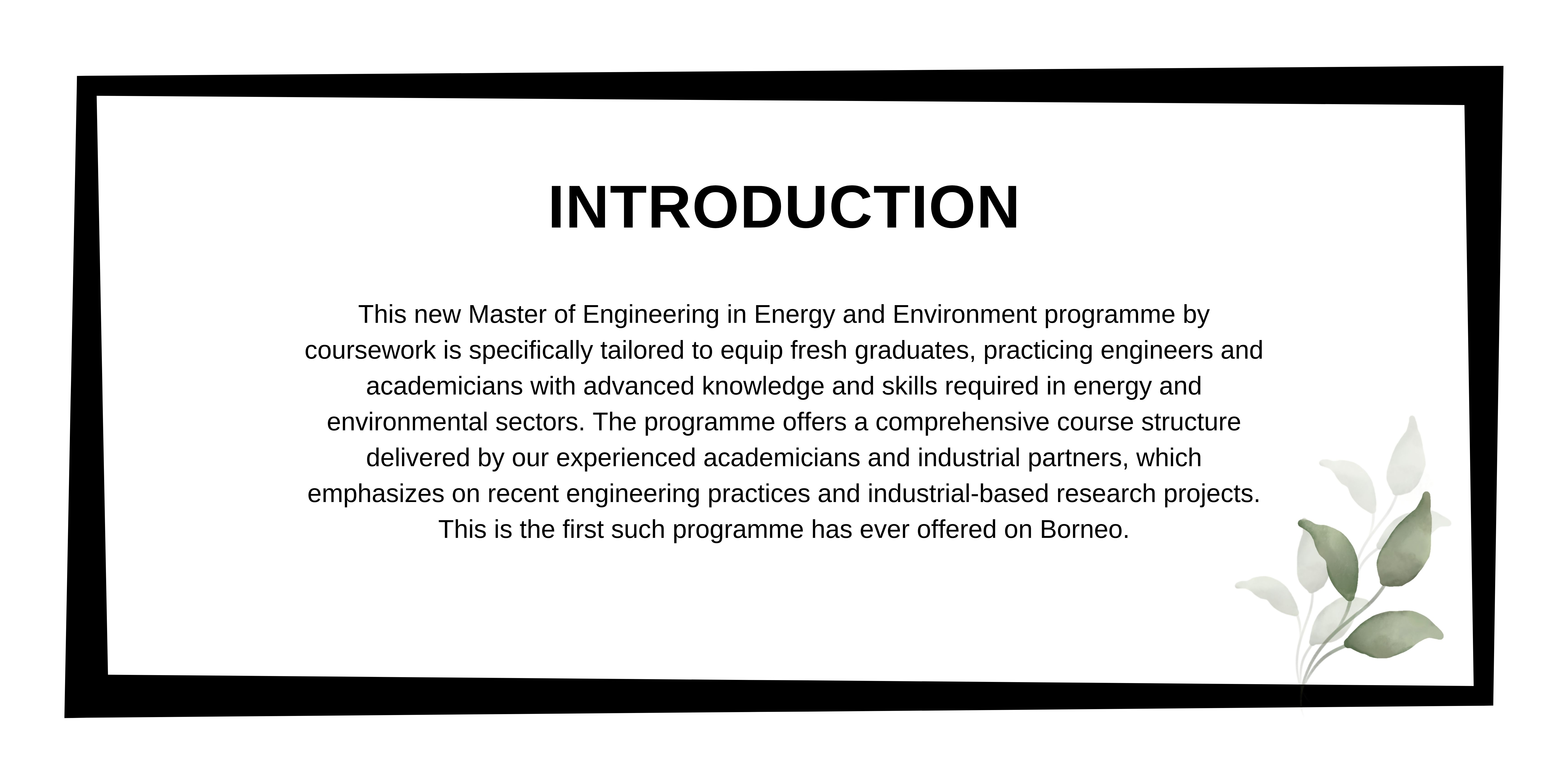 INTRODUCTION

This new Master of Engineering in Energy and Environment programme by coursework is specifically tailored to equip fresh graduates, practicing engineers and academicians with advanced knowledge and skills required in energy and environmental sectors. The programme offers a comprehensive course structure delivered by our experienced academicians and industrial partners, which emphasizes on recent engineering practices and industrial-based research projects. This is the first such programme has ever offered on Borneo.